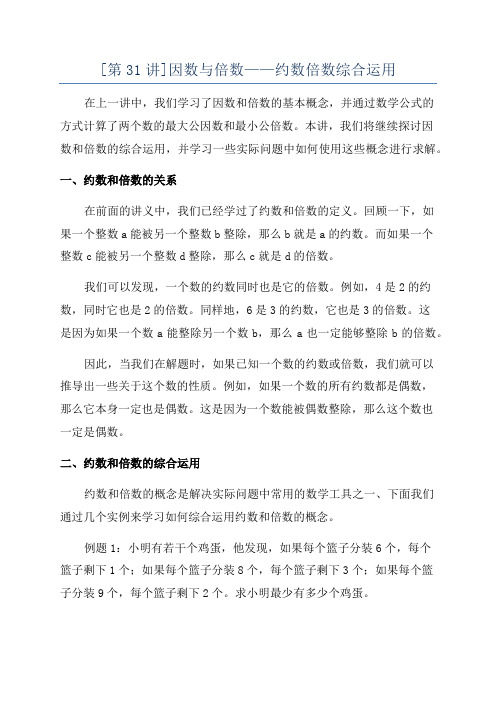 [第 31 讲]因数与倍数——约数倍数综合运用

在上一讲中，我们学习了因数和倍数的基本概念，并通过数学公式的方式计算了两个数的最大公因数和最小公倍数。本讲，我们将继续探讨因数和倍数的综合运用，并学习一些实际问题中如何使用这些概念进行求解。

一、约数和倍数的关系

在前面的讲义中，我们已经学过了约数和倍数的定义。回顾一下，如果一个整数 a 能被另一个整数 b 整除，那么 b 就是 a 的约数。而如果一个整数 c 能被另一个整数 d 整除，那么 c 就是 d 的倍数。

我们可以发现，一个数的约数同时也是它的倍数。例如，4 是 2 的约数，同时它也是 2 的倍数。同样地，6 是 3 的约数，它也是 3 的倍数。这是因为如果一个数 a 能整除另一个数 b，那么 a 也一定能够整除 b 的倍数。

因此，当我们在解题时，如果已知一个数的约数或倍数，我们就可以推导出一些关于这个数的性质。例如，如果一个数的所有约数都是偶数，那么它本身一定也是偶数。这是因为一个数能被偶数整除，那么这个数也一定是偶数。

二、约数和倍数的综合运用

约数和倍数的概念是解决实际问题中常用的数学工具之一、下面我们通过几个实例来学习如何综合运用约数和倍数的概念。

例题 1：小明有若干个鸡蛋，他发现，如果每个篮子分装 6 个，每个篮子剩下 1 个；如果每个篮子分装 8 个，每个篮子剩下 3 个；如果每个篮子分装 9 个，每个篮子剩下 2 个。求小明最少有多少个鸡蛋。